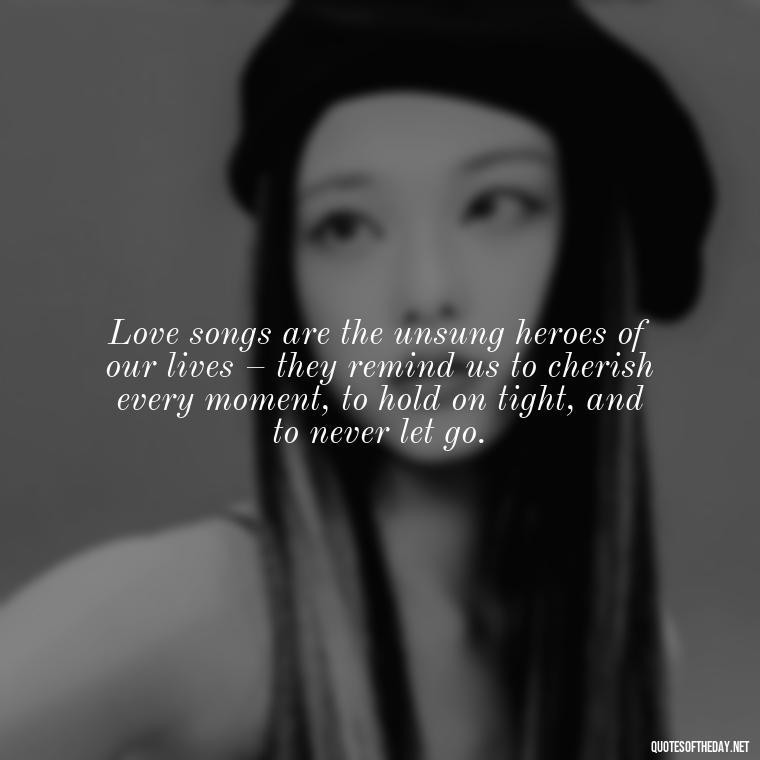 Love songs are the unsung heroes of our lives – they remind us to cherish every moment, to hold on tight, and to never let go.

QUOTESOFTHEDAY.NET